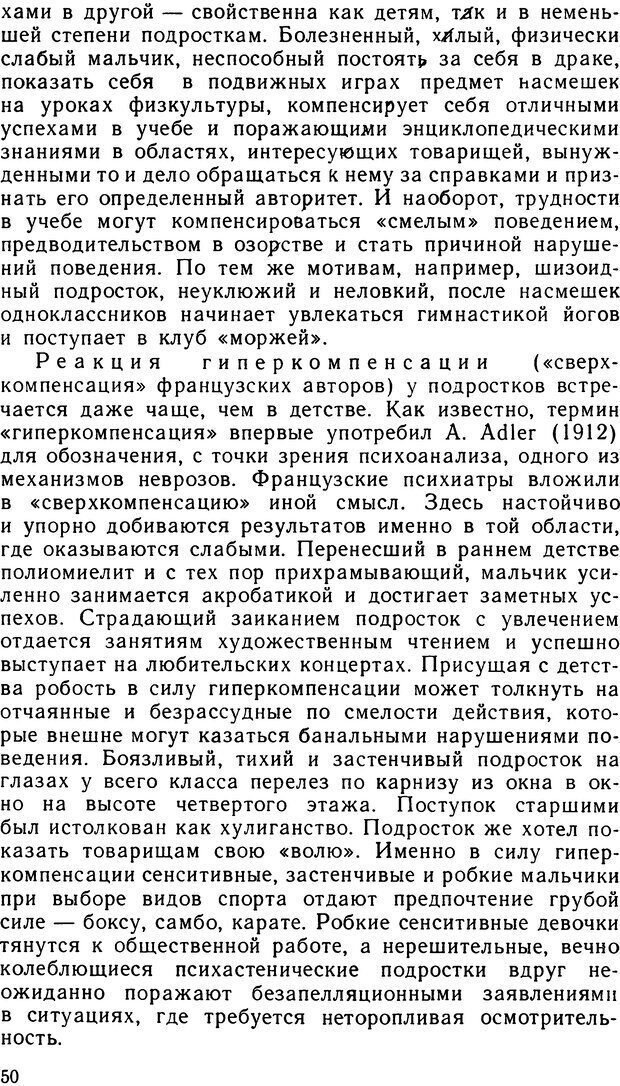 хами в другой — свойственна как детям, так и в неменьшей степени подросткам. Болезненный, хилый, физически слабый мальчик, неспособный постоять за себя в драке, показать себя в подвижных играх предмет насмешек на уроках физкультуры, компенсирует себя отличными успехами в учебе и поражающими энциклопедическими знаниями в областях, интересующих товарищей, вынужденными то и дело обращаться к нему за справками и признать его определенный авторитет. И наоборот, трудности в учебе могут компенсироваться «смелым» поведением, предводительством в озорстве и стать причиной нарушений поведения. По тем же мотивам, например, шизоидный подросток, неуклюжий и неловкий, после насмешек одноклассников начинает увлекаться гимнастикой йогов и поступает в клуб «моржей».

Реакция гиперкомпенсации («сверхкомпенсация» французских авторов) у подростков встречается даже чаще, чем в детстве. Как известно, термин «гиперкомпенсация» впервые употребил A. Adler (1912) для обозначения, с точки зрения психоанализа, одного из механизмов неврозов. Французские психиатры вложили в «сверхкомпенсацию» иной смысл. Здесь настойчиво и упорно добиваются результатов именно в той области, где оказываются слабыми. Перенесший в раннем детстве полиомиелит и с тех пор прихрамывающий, мальчик усиленно занимается акробатикой и достигает заметных успехов. Страдающий заиканием подросток с увлечением отдается занятиям художественным чтением и успешно выступает на любительских концертах. Присущая с детства робость в силу гиперкомпенсации может толкнуть на отчаянные и безрассудные по смелости действия, которые внешне могут казаться банальными нарушениями поведения. Боязливый, тихий и застенчивый подросток на глазах у всего класса перелез по карнизу из окна в окно на высоте четвертого этажа. Поступок старшими был истолкован как хулиганство. Подросток же хотел показать товарищам свою «волю». Именно в силу гиперкомпенсации сенситивные, застенчивые и робкие мальчики при выборе видов спорта отдают предпочтение грубой силе — боксу, самбо, карате. Робкие сенситивные девочки тянутся к общественной работе, а нерешительные, вечно колеблющиеся психастенические подростки вдруг неожиданно поражают безапелляционными заявлениями в ситуациях, где требуется неторопливая осмотрительность.

50